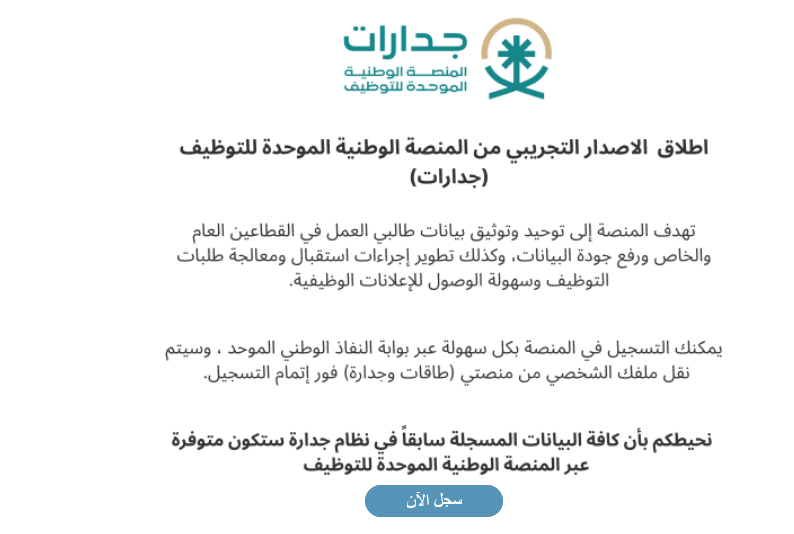 جدارات
المنصة الوطنية
الموحدة للتوظيف

اطلاق الاصدار التجريبي من المنصة الوطنية الموحدة للتوظيف (جدارات)

تهدف المنصة إلى توحيد وتوثيق بيانات طالبي العمل في القطاعين العام والخاص ورفع جودة البيانات، وكذلك تطوير إجراءات استقبال ومعالجة طلبات التوظيف وسهولة الوصول للإعلانات الوظيفية.

يمكنك التسجيل في المنصة بكل سهولة عبر بوابة النفاذ الوطني الموحد ، وسيتم نقل ملفك الشخصي من منصتي (طاقات وجدارة) فور إتمام التسجيل.

نحيطكم بأن كافة البيانات المسجلة سابقاً في نظام جدارة ستكون متوفرة عبر المنصة الوطنية الموحدة للتوظيف

سجل الآن